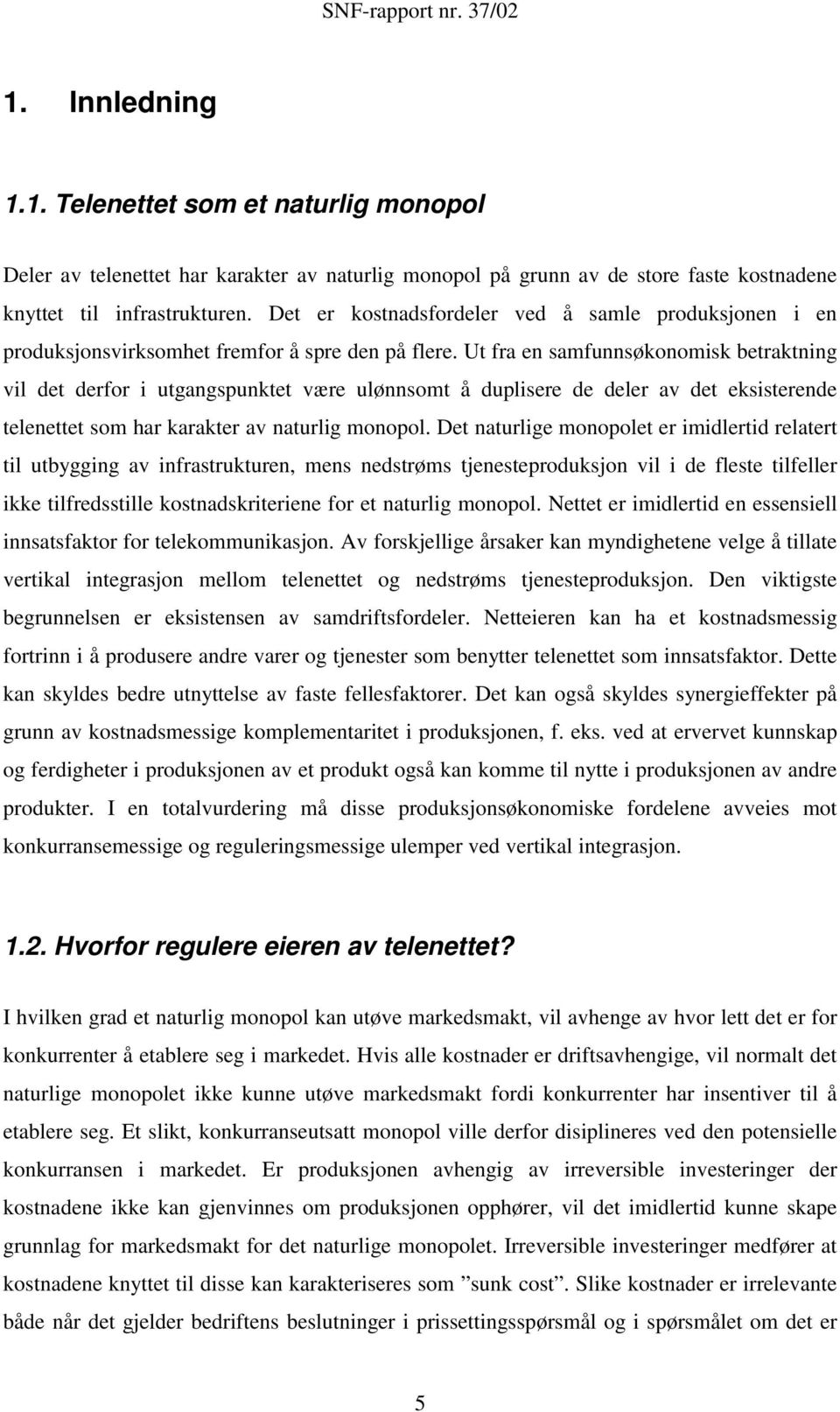 SNF-rapport nr. 37/02

1. Innledning

1.1. Telenettet som et naturlig monopol

Deler av telenettet har karakter av naturlig monopol på grunn av de store faste kostnadene knyttet til infrastrukturen. Det er kostnadsfordeler ved å samle produksjonen i en produksjonsvirksomhet fremfor å spre den på flere. Ut fra en samfunnsøkonomisk betraktning vil det derfor i utgangspunktet være ulønnsomt å duplisere de deler av det eksisterende telenettet som har karakter av naturlig monopol. Det naturlige monopolet er imidlertid relatert til utbygging av infrastrukturen, mens nedstrøms tjenesteproduksjon vil i de fleste tilfeller ikke tilfredsstille kostnadskriteriene for et naturlig monopol. Nettet er imidlertid en essensiell innsatsfaktor for telekommunikasjon. Av forskjellige årsaker kan myndighetene velge å tillate vertikal integrasjon mellom telenettet og nedstrøms tjenesteproduksjon. Den viktigste begrunnelsen er eksistensen av samdriftsfordeler. Netteieren kan ha et kostnadsmessig fortrinn i å produsere andre varer og tjenester som benytter telenettet som innsatsfaktor. Dette kan skyldes bedre utnyttelse av faste fellesfaktorer. Det kan også skyldes synergieffekter på grunn av kostnadsmessige komplementaritet i produksjonen, f. eks. ved at ervervet kunnskap og ferdigheter i produksjonen av et produkt også kan komme til nytte i produksjonen av andre produkter. I en totalvurdering må disse produksjonsøkonomiske fordelene avveies mot konkurransemessige og reguleringsmessige ulemper ved vertikal integrasjon.

1.2. Hvorfor regulere eieren av telenettet?

I hvilken grad et naturlig monopol kan utøve markedsmakt, vil avhenge av hvor lett det er for konkurrenter å etablere seg i markedet. Hvis alle kostnader er driftsavhengige, vil normalt det naturlige monopolet ikke kunne utøve markedsmakt fordi konkurrenter har insentiver til å etablere seg. Et slikt, konkurranseutsatt monopol ville derfor disiplineres ved den potensielle konkurransen i markedet. Er produksjonen avhengig av irreversible investeringer der kostnadene ikke kan gjenvinnes om produksjonen opphører, vil det imidlertid kunne skape grunnlag for markedsmakt for det naturlige monopolet. Irreversible investeringer medfører at kostnadene knyttet til disse kan karakteriseres som ”sunk cost”. Slike kostnader er irrelevante både når det gjelder bedriftens beslutninger i prissettingsspørsmål og i spørsmålet om det er

5